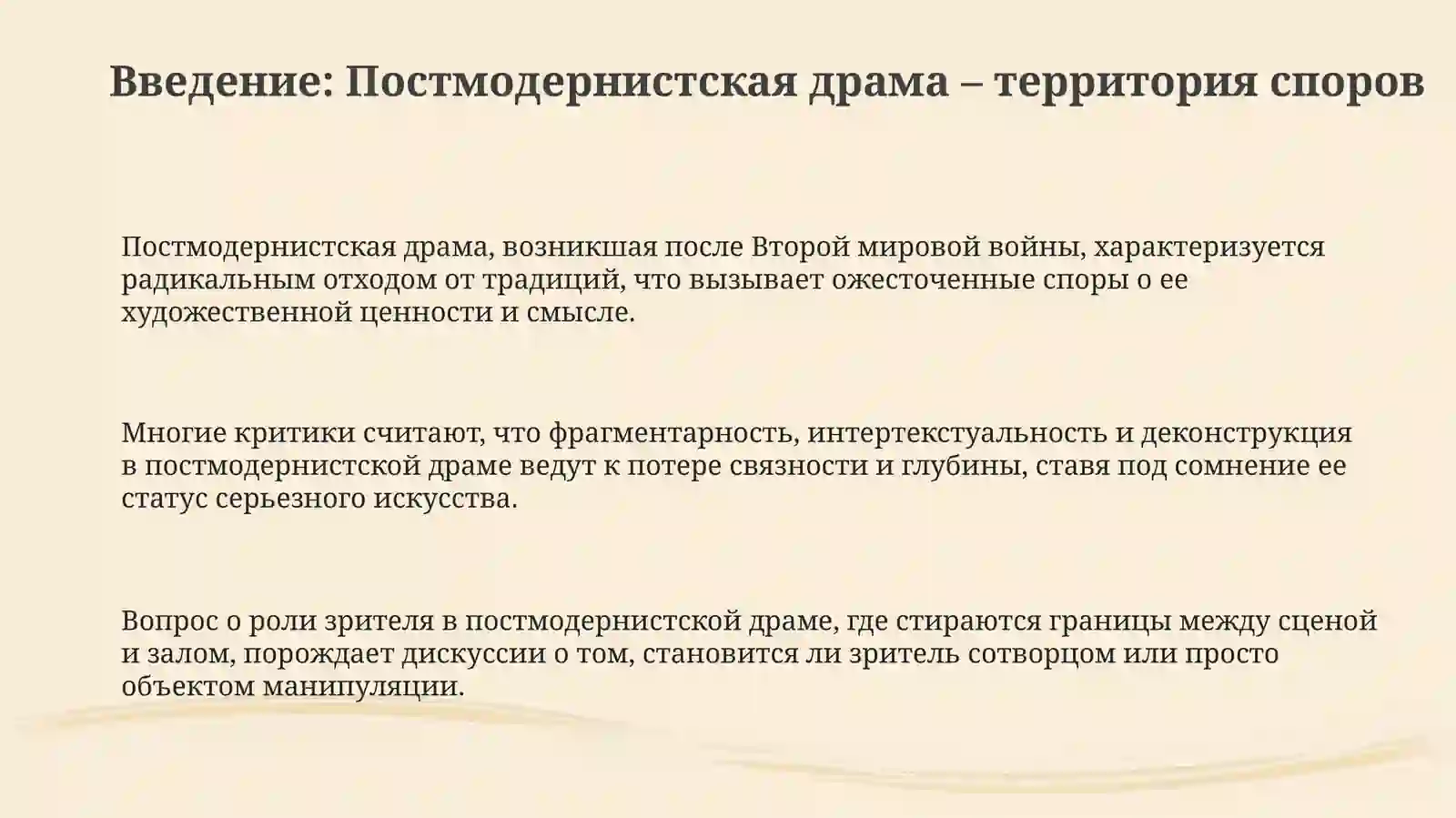 Введение: Постмодернистская драма – территория споров

Постмодернистская драма, возникшая после Второй мировой войны, характеризуется радикальным отходом от традиций, что вызывает ожесточенные споры о ее художественной ценности и смысле.

Многие критики считают, что фрагментарность, интертекстуальность и деконструкция в постмодернистской драме ведут к потере связности и глубины, ставя под сомнение ее статус серьезного искусства.

Вопрос о роли зрителя в постмодернистской драме, где стираются границы между сценой и залом, порождает дискуссии о том, становится ли зритель сотворцом или просто объектом манипуляции.